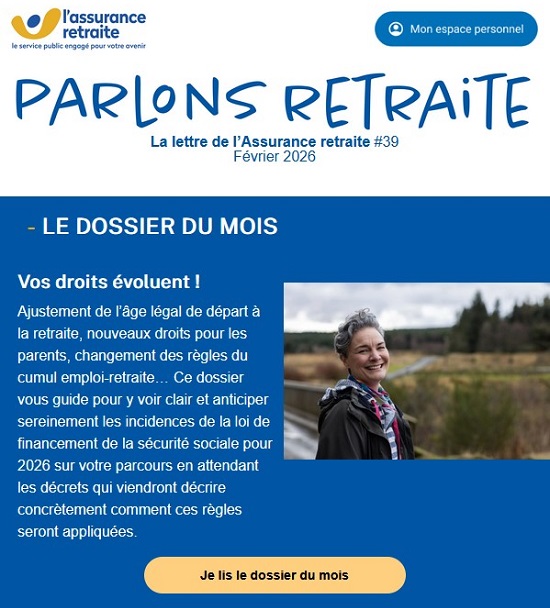 l'assurance retraite
le service public engagé pour votre avenir

Mon espace personnel

PARLONS RETRAITE

La lettre de l'Assurance retraite #39
Février 2026

- LE DOSSIER DU MOIS

Vos droits évoluent !

Ajustement de l'âge légal de départ à la retraite, nouveaux droits pour les parents, changement des règles du cumul emploi-retraite… Ce dossier vous guide pour y voir clair et anticiper sereinement les incidences de la loi de financement de la sécurité sociale pour 2026 sur votre parcours en attendant les décrets qui viendront décrire concrètement comment ces règles seront appliquées.

Je lis le dossier du mois